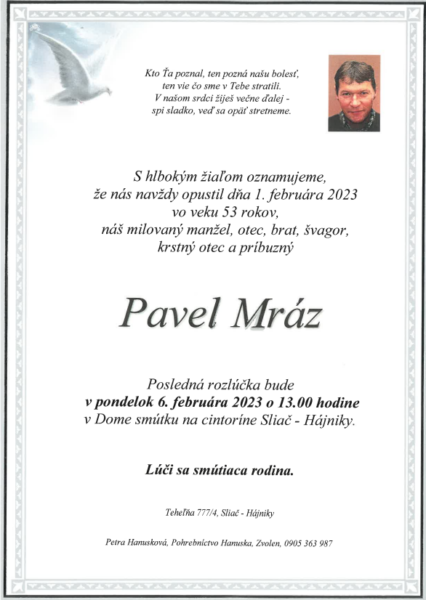 Kto Ťa poznal, ten pozná našu bolesť, ten vie čo sme v Tebe stratili. V našom srdci žiješ večne ďalej - spi sladko, veď sa opäť stretneme.

S hlbokým žiaľom oznamujeme, že nás navždy opustil dňa 1. februára 2023 vo veku 53 rokov, náš milovaný manžel, otec, brat, švagor, krstný otec a príbuzný

Pavel Mráz

Posledná rozlúčka bude
v pondelok 6. februára 2023 o 13.00 hodine
v Dome smútku na cintoríne Sliač - Hájniky.

Lúči sa smútiaca rodina.

Tehelňa 777/4, Sliač - Hájniky

Petra Hanusková, Pohrebníctvo Hanuska, Zvolen, 0905 363 987